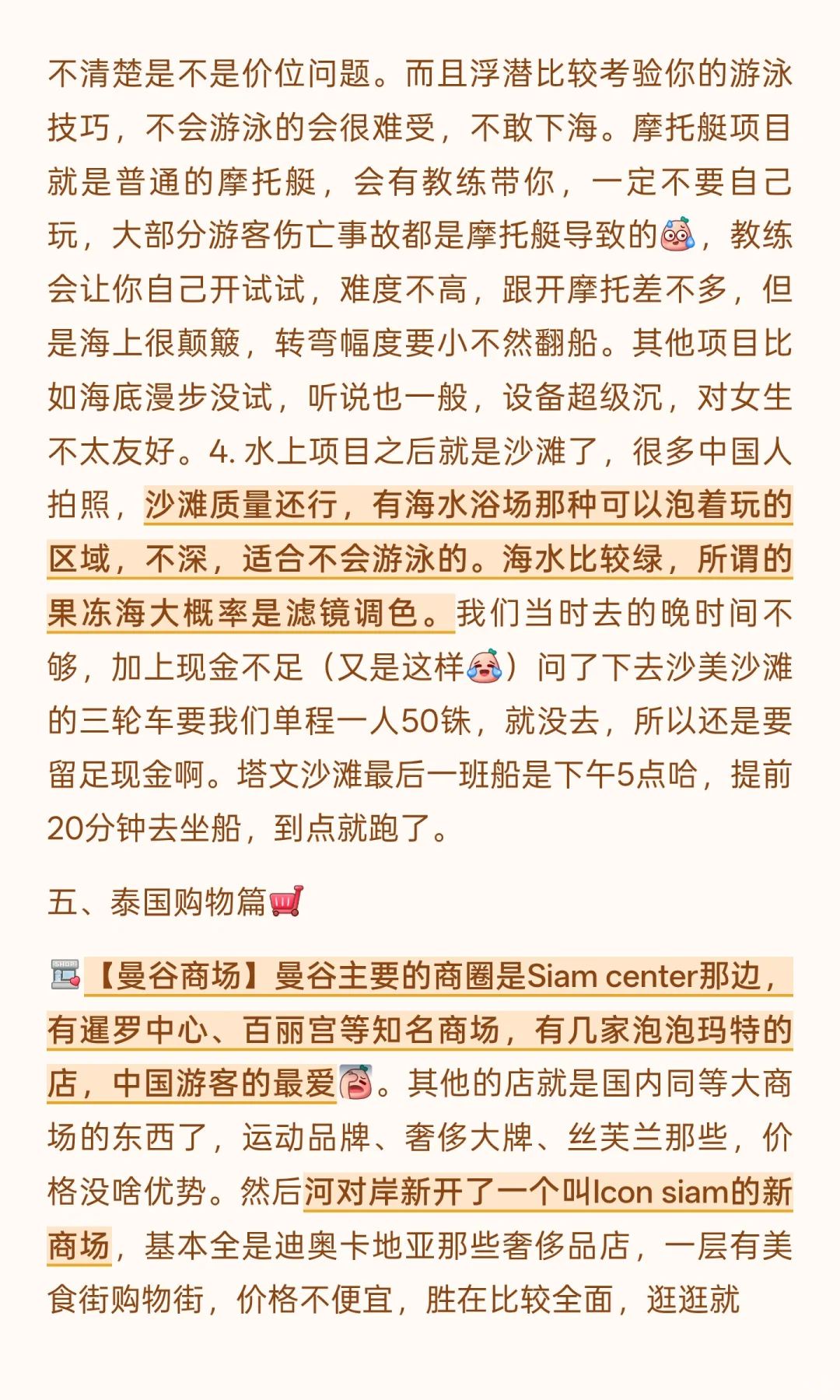 不清楚是不是价位问题。而且浮潜比较考验你的游泳技巧，不会游泳的会很难受，不敢下海。摩托艇项目就是普通的摩托艇，会有教练带你，一定不要自己玩，大部分游客伤亡事故都是摩托艇导致的，教练会让你自己开试试，难度不高，跟开摩托差不多，但是海上很颠簸，转弯幅度要小不然翻船。其他项目比如海底漫步没试，听说也一般，设备超级沉，对女生不太友好。4. 水上项目之后就是沙滩了，很多中国人拍照，沙滩质量还行，有海水浴场那种可以泡着玩的区域，不深，适合不会游泳的。海水比较绿，所谓的果冻海大概率是滤镜调色。我们当时去的晚时间不够，加上现金不足（又是这样）问了下去沙美沙滩的三轮车要我们单程一人50铢，就没去，所以还是要留足现金啊。塔文沙滩最后一班船是下午5点哈，提前20分钟去坐船，到点就跑了。

五、泰国购物篇

【曼谷商场】曼谷主要的商圈是Siam center那边，有暹罗中心、百丽宫等知名商场，有几家泡泡玛特的店，中国游客的最爱。其他的店就是国内同等大商场的东西了，运动品牌、奢侈大牌、丝芙兰那些，价格没啥优势。然后河对岸新开了一个叫Icon siam的新商场，基本全是迪奥卡地亚那些奢侈品店，一层有美食街购物街，价格不便宜，胜在比较全面，逛逛就